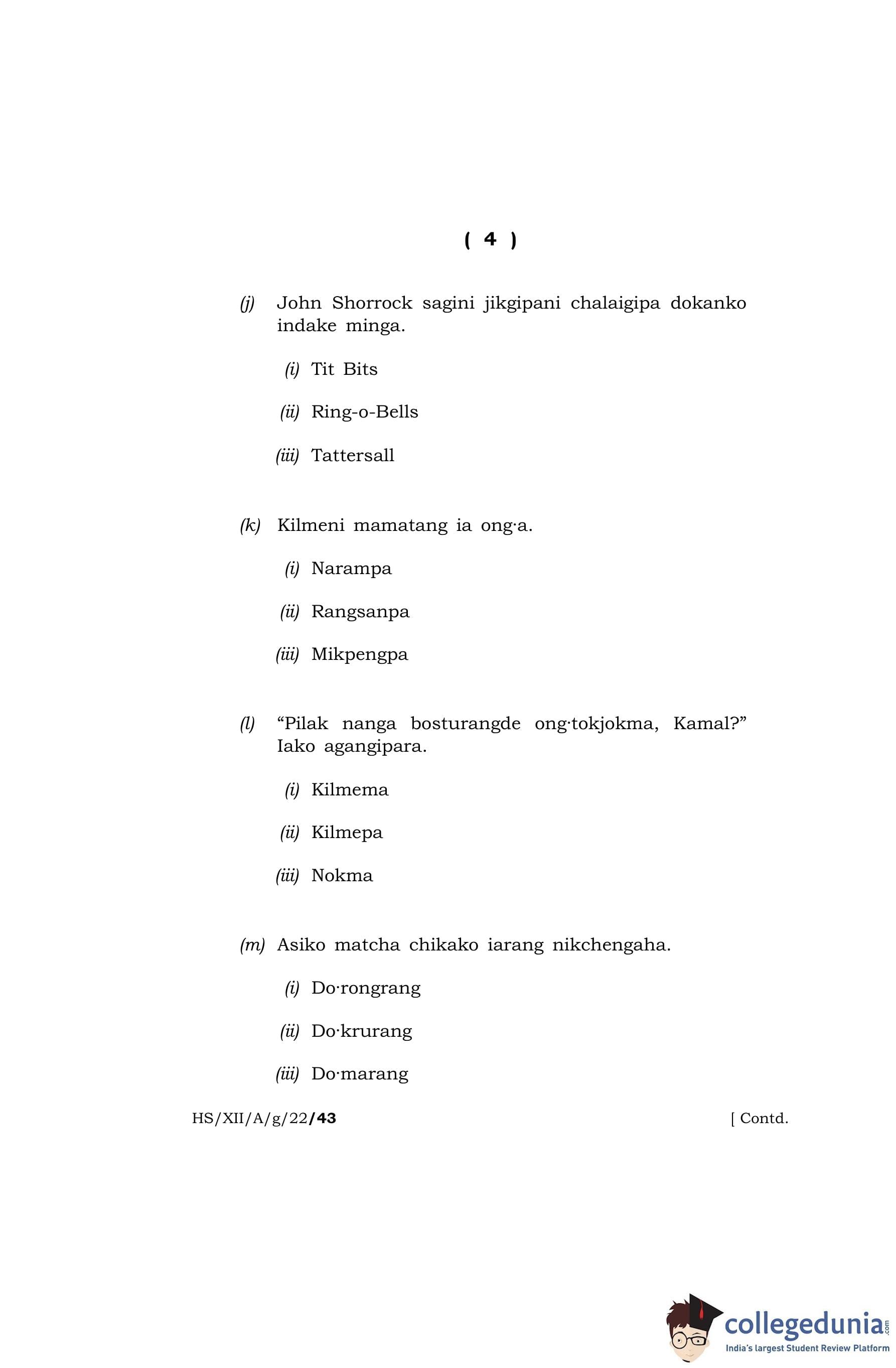 ( 4 )

(j) John Shorrock sagini jikgipani chalaigipa dokanko indake minga.

(i) Tit Bits

(ii) Ring-o-Bells

(iii) Tattersall

(k) Kilmeni mamatang ia ong·a.

(i) Narampa

(ii) Rangsanpa

(iii) Mikpengpa

(l) “Pilak nanga bosturangde ong·tokjokma, Kamal?” Iako agangipara.

(i) Kilmema

(ii) Kilmepa

(iii) Nokma

(m) Asiko matcha chikako iarang nikchengaha.

(i) Do·rongrang

(ii) Do·krurang

(iii) Do·marang

HS/XII/A/g/22/43

[ Contd.

collegedunia.com
India's largest Student Review Platform